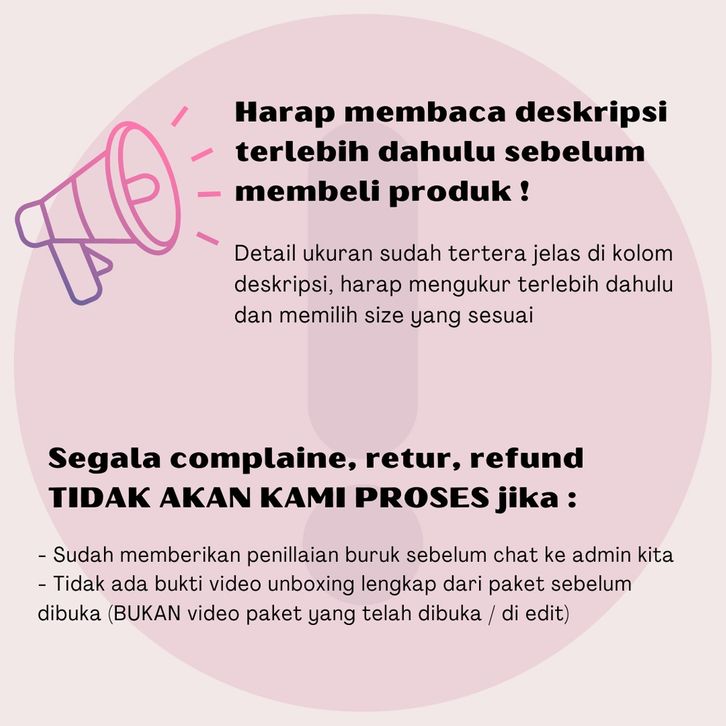 Harap membaca deskripsi terlebih dahulu sebelum membeli produk !

Detail ukuran sudah tertera jelas di kolom deskripsi, harap mengukur terlebih dahulu dan memilih size yang sesuai

Segala complaine, retur, refund TIDAK AKAN KAMI PROSES jika :

- Sudah memberikan penillaian buruk sebelum chat ke admin kita
- Tidak ada bukti video unboxing lengkap dari paket sebelum dibuka (BUKAN video paket yang telah dibuka / di edit)